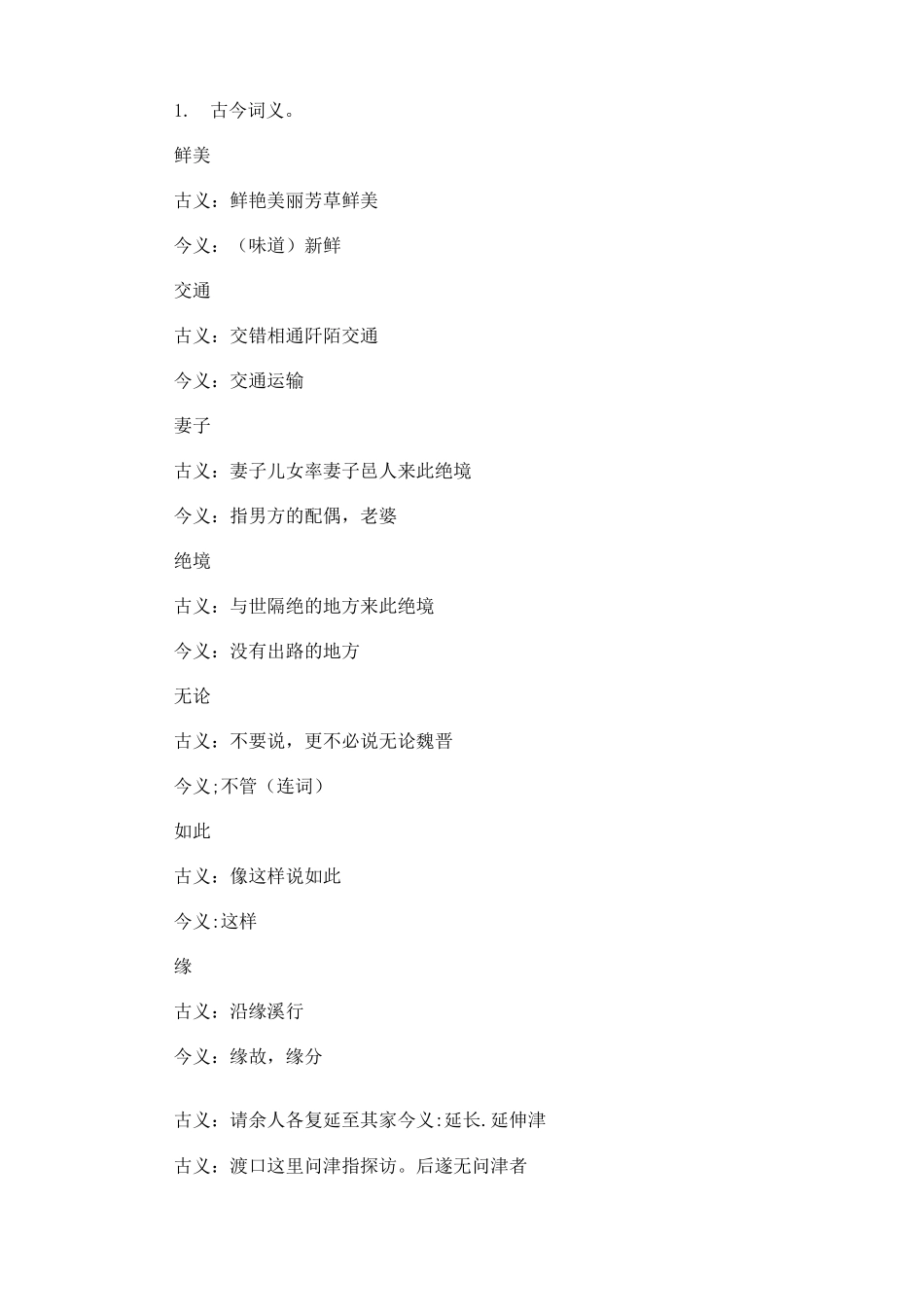 1. 古今词义。

鲜美

古义：鲜艳美丽芳草鲜美

今义：（味道）新鲜

交通

古义：交错相通阡陌交通

今义：交通运输

妻子

古义：妻子儿女率妻子邑人来此绝境

今义：指男方的配偶，老婆

绝境

古义：与世隔绝的地方来此绝境

今义：没有出路的地方

无论

古义：不要说，更不必说无论魏晋

今义;不管（连词）

如此

古义：像这样说如此

今义:这样

缘

古义：沿缘溪行

今义：缘故，缘分

古义：请余人各复延至其家今义:延长.延伸津

古义：渡口这里问津指探访。后遂无问津者